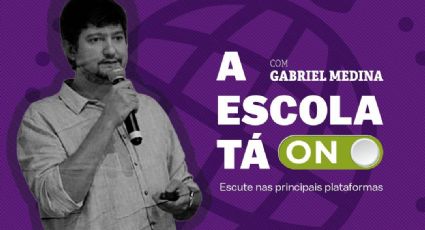 A COM GABRIEL MEDINA
ESCOLA
TÁ ON

Escute nas principais plataformas